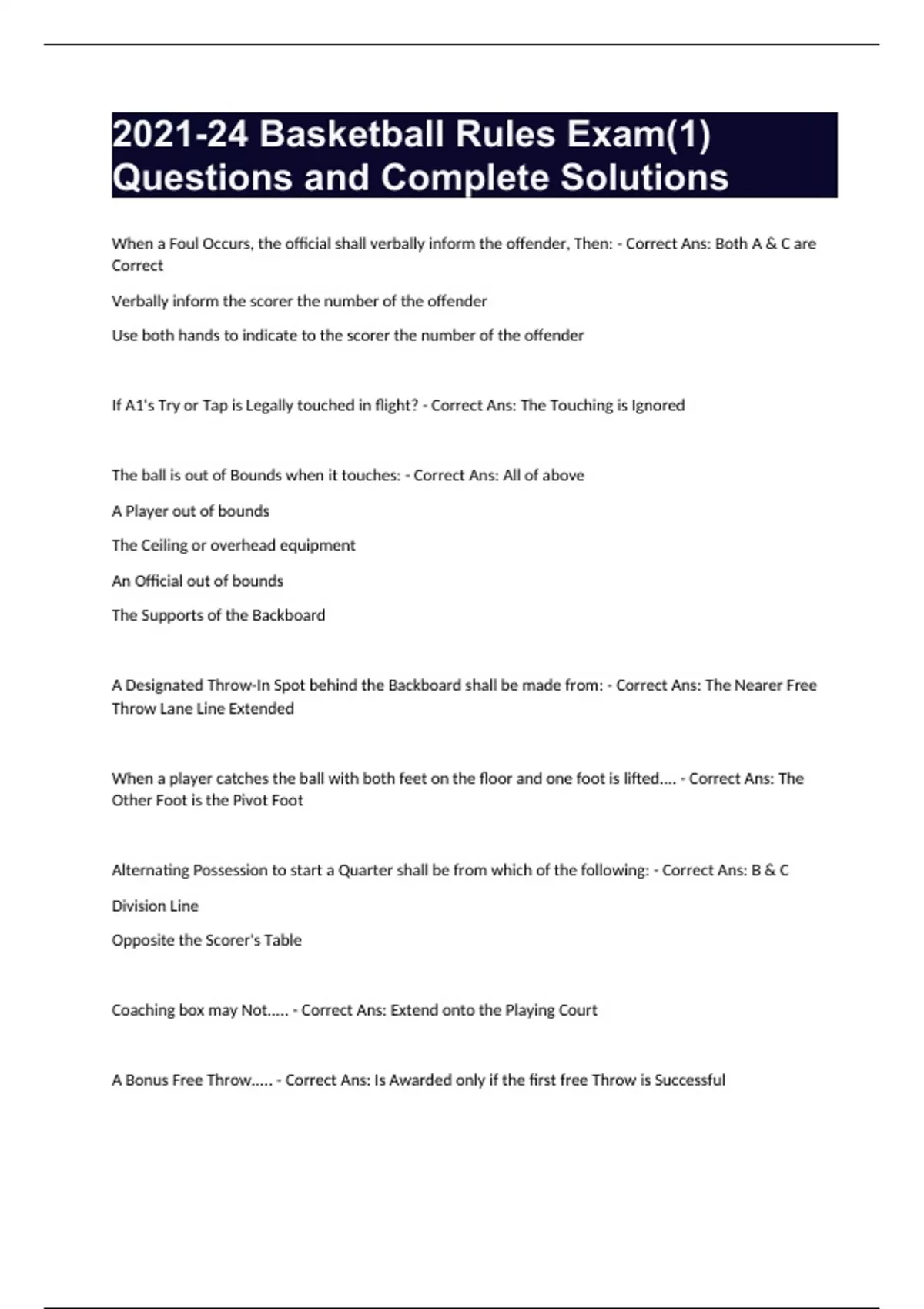 2021-24 Basketball Rules Exam(1) Questions and Complete Solutions

When a Foul Occurs, the official shall verbally inform the offender, Then: - Correct Ans: Both A & C are Correct

Verbally inform the scorer the number of the offender

Use both hands to indicate to the scorer the number of the offender

If A1's Try or Tap is Legally touched in flight? - Correct Ans: The Touching is Ignored

The ball is out of Bounds when it touches: - Correct Ans: All of above

A Player out of bounds

The Ceiling or overhead equipment

An Official out of bounds

The Supports of the Backboard

A Designated Throw-In Spot behind the Backboard shall be made from: - Correct Ans: The Nearer Free Throw Lane Line Extended

When a player catches the ball with both feet on the floor and one foot is lifted.... - Correct Ans: The Other Foot is the Pivot Foot

Alternating Possession to start a Quarter shall be from which of the following: - Correct Ans: B & C

Division Line

Opposite the Scorer's Table

Coaching box may Not..... - Correct Ans: Extend onto the Playing Court

A Bonus Free Throw..... - Correct Ans: Is Awarded only if the first free Throw is Successful